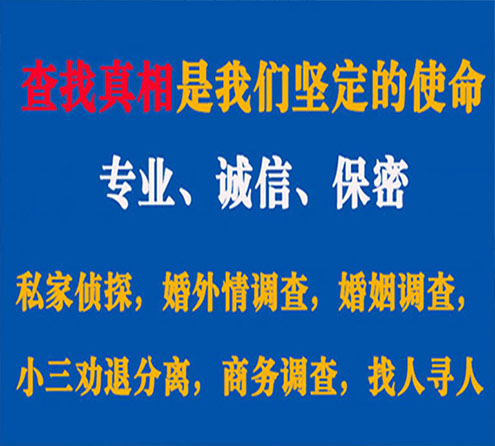 查找真相是我们坚定的使命

专业、诚信、保密

私家侦探，婚外情调查，婚姻调查，

小三劝退分离，商务调查，找人寻人